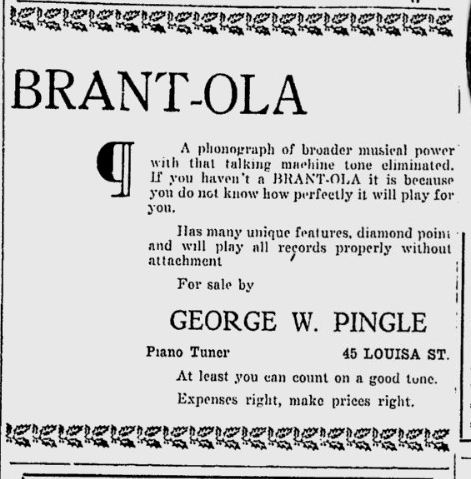 BRANT-OLA

¶ A phonograph of broader musical power with that talking machine tone eliminated. If you haven't a BRANT-OLA it is because you do not know how perfectly it will play for you.

Has many unique features, diamond point and will play all records properly without attachment

For sale by

GEORGE W. PINGLE

Piano Tuner 45 LOUISA ST.

At least you can count on a good tone.

Expenses right, make prices right.